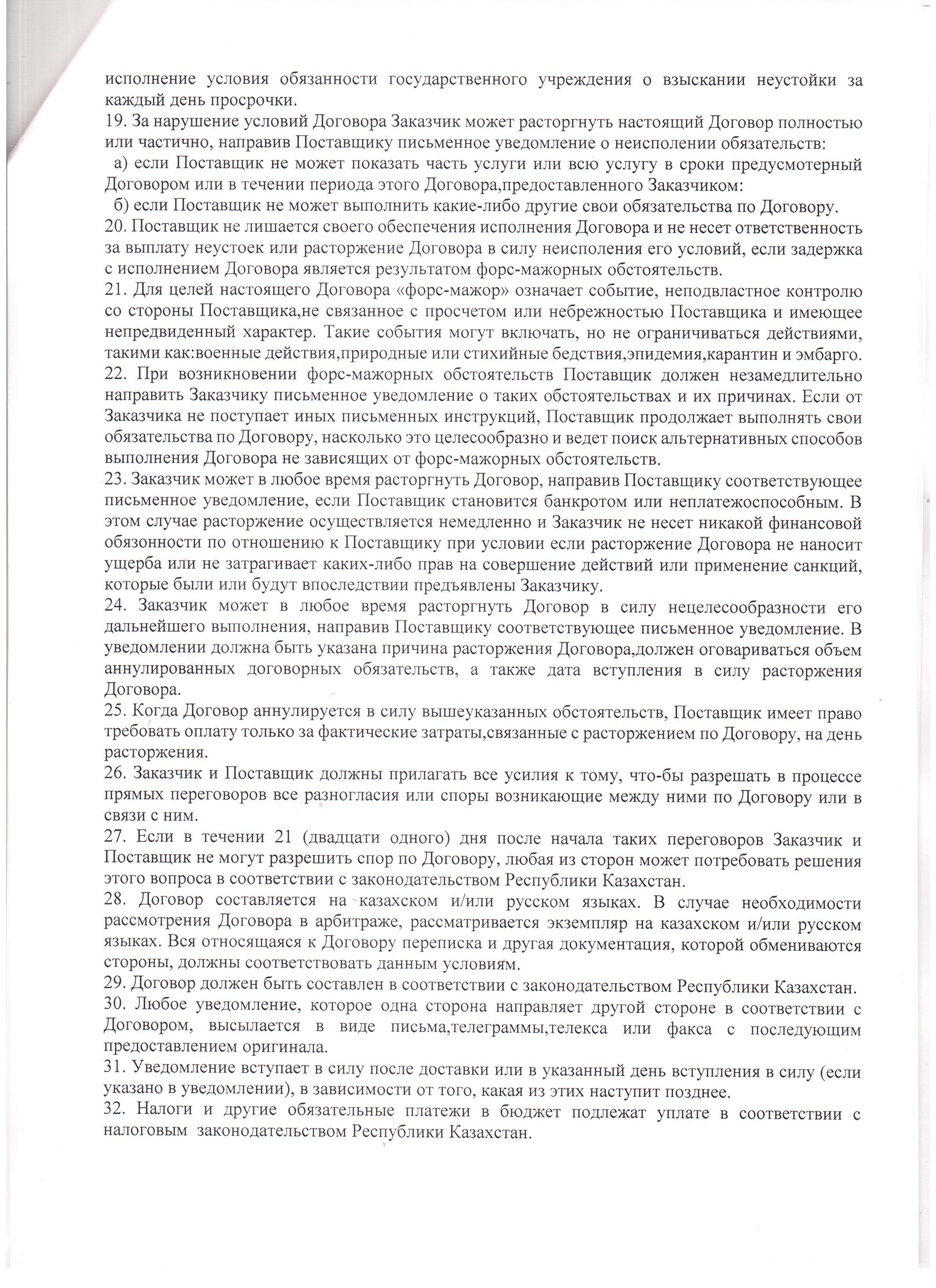 исполнение условия обязанности государственного учреждения о взыскании неустойки за каждый день просрочки.
19. За нарушение условий Договора Заказчик может расторгнуть настоящий Договор полностью или частично, направив Поставщику письменное уведомление о неисполении обязательств:
а) если Поставщик не может показать часть услуги или всю услугу в сроки предусмотерный Договором или в течении периода этого Договора,предоставленного Заказчиком:
б) если Поставщик не может выполнить какие-либо другие свои обязательства по Договору.
20. Поставщик не лишается своего обеспечения исполнения Договора и не несет ответственность за выплату неустоек или расторжение Договора в силу неисполения его условий, если задержка с исполнением Договора является результатом форс-мажорных обстоятельств.
21. Для целей настоящего Договора «форс-мажор» означает событие, неподвластное контролю со стороны Поставщика,не связанное с просчетом или небрежностью Поставщика и имеющее непредвиденный характер. Такие события могут включать, но не ограничиваться действиями, такими как:военные действия,природные или стихийные бедствия,эпидемия,карантин и эмбарго.
22. При возникновении форс-мажорных обстоятельств Поставщик должен незамедлительно направить Заказчику письменное уведомление о таких обстоятельствах и их причинах. Если от Заказчика не поступает иных письменных инструкций, Поставщик продолжает выполнять свои обязательства по Договору, насколько это целесообразно и ведет поиск альтернативных способов выполнения Договора не зависящих от форс-мажорных обстоятельств.
23. Заказчик может в любое время расторгнуть Договор, направив Поставщику соответствующее письменное уведомление, если Поставщик становится банкротом или неплатежоспособным. В этом случае расторжение осуществляется немедленно и Заказчик не несет никакой финансовой обязонности по отношению к Поставщику при условии если расторжение Договора не наносит ущерба или не затрагивает каких-либо прав на совершение действий или применение санкций, которые были или будут впоследствии предъявлены Заказчику.
24. Заказчик может в любое время расторгнуть Договор в силу нецелесообразности его дальнейшего выполнения, направив Поставщику соответствующее письменное уведомление. В уведомлении должна быть указана причина расторжения Договора,должен оговариваться объем аннулированных договорных обязательств, а также дата вступления в силу расторжения Договора.
25. Когда Договор аннулируется в силу вышеуказанных обстоятельств, Поставщик имеет право требовать оплату только за фактические затраты,связанные с расторжением по Договору, на день расторжения.
26. Заказчик и Поставщик должны прилагать все усилия к тому, что-бы разрешать в процессе прямых переговоров все разногласия или споры возникающие между ними по Договору или в связи с ним.
27. Если в течении 21 (двадцати одного) дня после начала таких переговоров Заказчик и Поставщик не могут разрешить спор по Договору, любая из сторон может потребовать решения этого вопроса в соответствии с законодательством Республики Казахстан.
28. Договор составляется на казахском и/или русском языках. В случае необходимости рассмотрения Договора в арбитраже, рассматривается экземпляр на казахском и/или русском языках. Вся относящаяся к Договору переписка и другая документация, которой обмениваются стороны, должны соответствовать данным условиям.
29. Договор должен быть составлен в соответствии с законодательством Республики Казахстан.
30. Любое уведомление, которое одна сторона направляет другой стороне в соответствии с Договором, высылается в виде письма,телеграммы,телекса или факса с последующим предоставлением оригинала.
31. Уведомление вступает в силу после доставки или в указанный день вступления в силу (если указано в уведомлении), в зависимости от того, какая из этих наступит позднее.
32. Налоги и другие обязательные платежи в бюджет подлежат уплате в соответствии с налоговым законодательством Республики Казахстан.